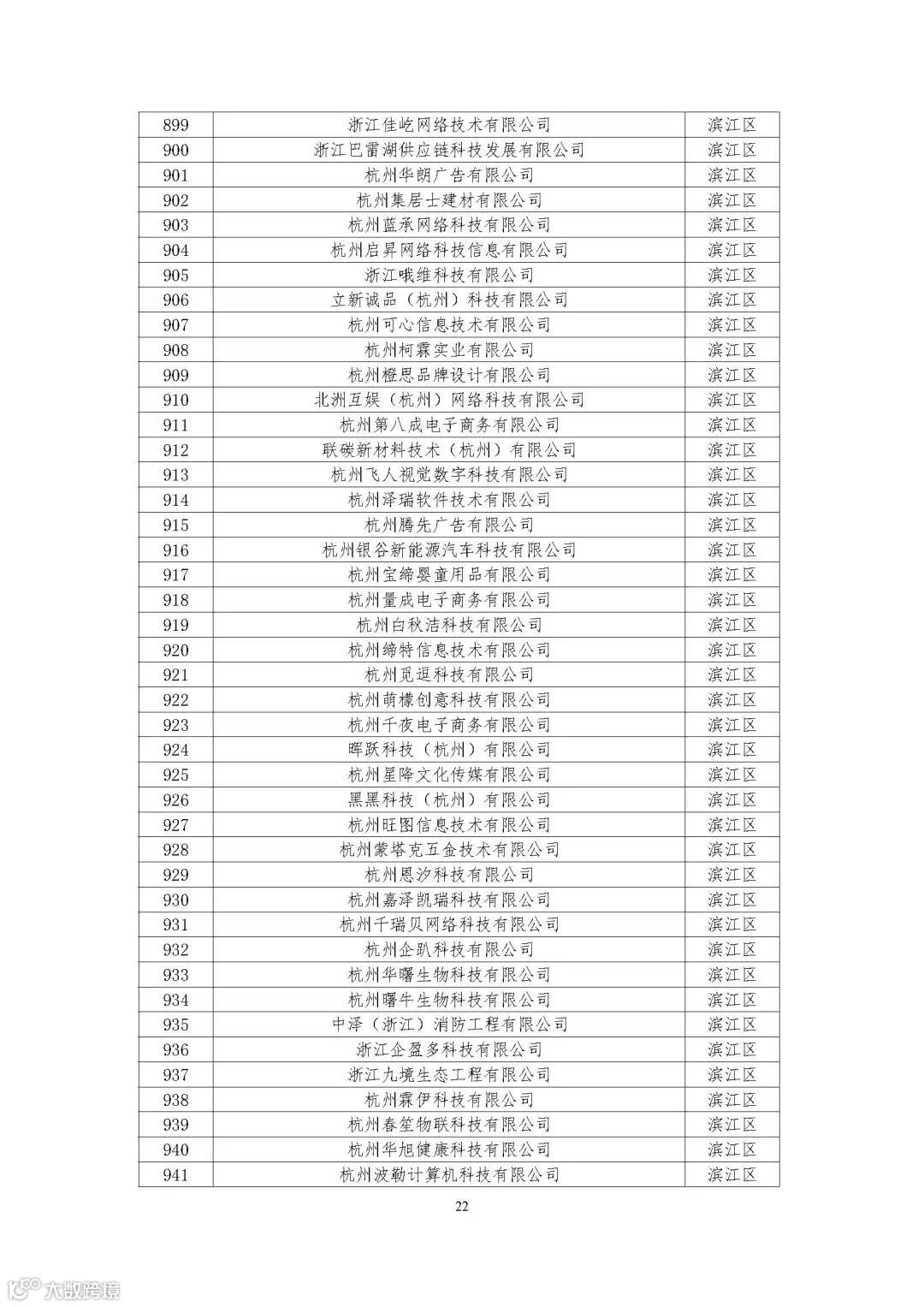 | 899 | 浙江佳屹网络技术有限公司 | 滨江区 |
|---|---|---|
| 900 | 浙江巴雷湖供应链科技发展有限公司 | 滨江区 |
| 901 | 杭州华朗广告有限公司 | 滨江区 |
| 902 | 杭州集居士建材有限公司 | 滨江区 |
| 903 | 杭州蓝承网络科技有限公司 | 滨江区 |
| 904 | 杭州启昇网络科技信息有限公司 | 滨江区 |
| 905 | 浙江哦维科技有限公司 | 滨江区 |
| 906 | 立新诚品（杭州）科技有限公司 | 滨江区 |
| 907 | 杭州可心信息技术有限公司 | 滨江区 |
| 908 | 杭州柯霖实业有限公司 | 滨江区 |
| 909 | 杭州橙思品牌设计有限公司 | 滨江区 |
| 910 | 北洲互娱（杭州）网络科技有限公司 | 滨江区 |
| 911 | 杭州第八成电子商务有限公司 | 滨江区 |
| 912 | 联碳新材料技术（杭州）有限公司 | 滨江区 |
| 913 | 杭州飞人视觉数字科技有限公司 | 滨江区 |
| 914 | 杭州泽瑞软件技术有限公司 | 滨江区 |
| 915 | 杭州腾先广告有限公司 | 滨江区 |
| 916 | 杭州银谷新能源汽车科技有限公司 | 滨江区 |
| 917 | 杭州宝缔婴童用品有限公司 | 滨江区 |
| 918 | 杭州量成电子商务有限公司 | 滨江区 |
| 919 | 杭州白秋洁科技有限公司 | 滨江区 |
| 920 | 杭州缔特信息技术有限公司 | 滨江区 |
| 921 | 杭州觅逗科技有限公司 | 滨江区 |
| 922 | 杭州萌檬创意科技有限公司 | 滨江区 |
| 923 | 杭州千夜电子商务有限公司 | 滨江区 |
| 924 | 晖跃科技（杭州）有限公司 | 滨江区 |
| 925 | 杭州星降文化传媒有限公司 | 滨江区 |
| 926 | 黑黑科技（杭州）有限公司 | 滨江区 |
| 927 | 杭州旺图信息技术有限公司 | 滨江区 |
| 928 | 杭州蒙塔克五金技术有限公司 | 滨江区 |
| 929 | 杭州恩汐科技有限公司 | 滨江区 |
| 930 | 杭州嘉泽凯瑞科技有限公司 | 滨江区 |
| 931 | 杭州千瑞贝网络科技有限公司 | 滨江区 |
| 932 | 杭州企趴科技有限公司 | 滨江区 |
| 933 | 杭州华曙生物科技有限公司 | 滨江区 |
| 934 | 杭州曙牛生物科技有限公司 | 滨江区 |
| 935 | 中泽（浙江）消防工程有限公司 | 滨江区 |
| 936 | 浙江企盈多科技有限公司 | 滨江区 |
| 937 | 浙江九境生态工程有限公司 | 滨江区 |
| 938 | 杭州霖伊科技有限公司 | 滨江区 |
| 939 | 杭州春笙物联科技有限公司 | 滨江区 |
| 940 | 杭州华旭健康科技有限公司 | 滨江区 |
| 941 | 杭州波勒计算机科技有限公司 | 滨江区 |

22

大数跨境